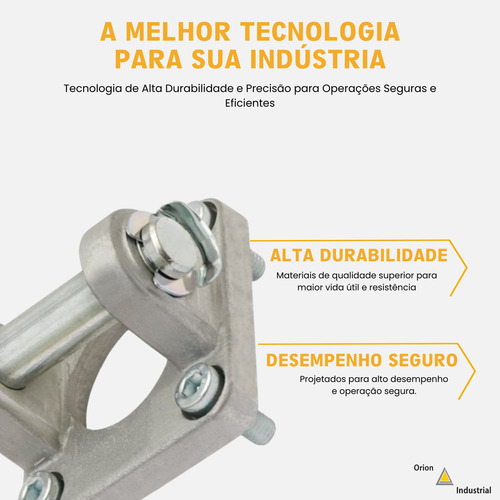 A MELHOR TECNOLOGIA PARA SUA INDÚSTRIA

Tecnologia de Alta Durabilidade e Precisão para Operações Seguras e Eficientes

ALTA DURABILIDADE

Materiais de qualidade superior para maior vida útil e resistência

DESEMPENHO SEGURO

Projetados para alto desempenho e operação segura.

Orion

Industrial